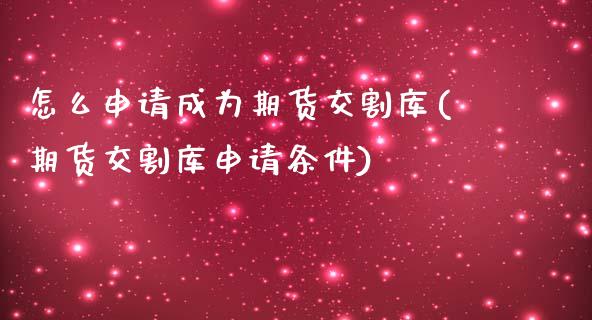 怎么申请成为期货交割库(期货交割库申请条件)